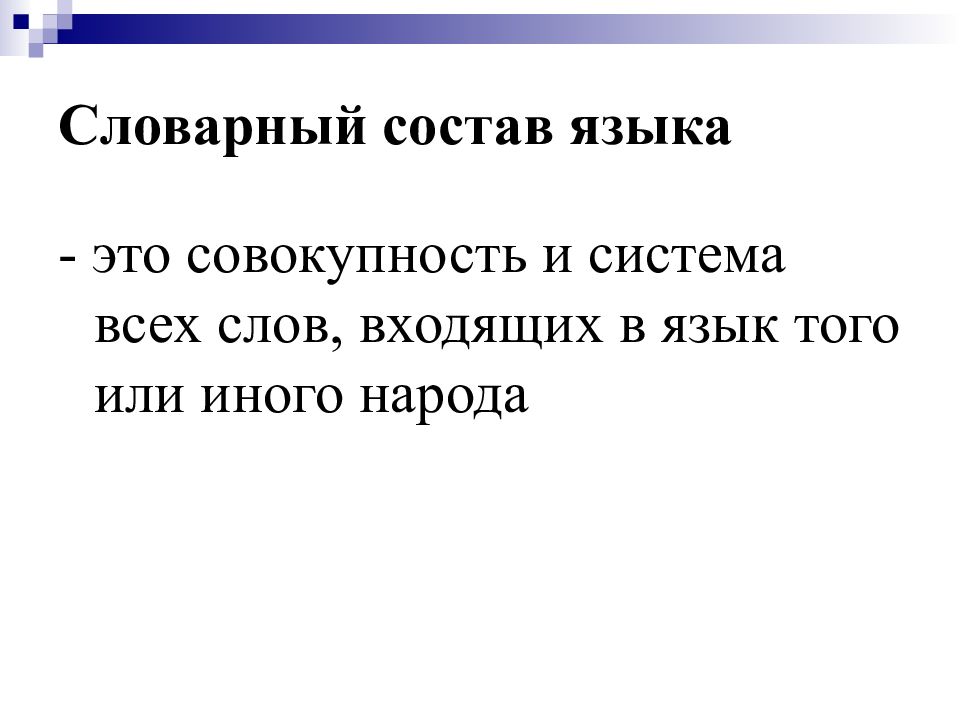 Словарный состав языка

- это совокупность и система всех слов, входящих в язык того или иного народа